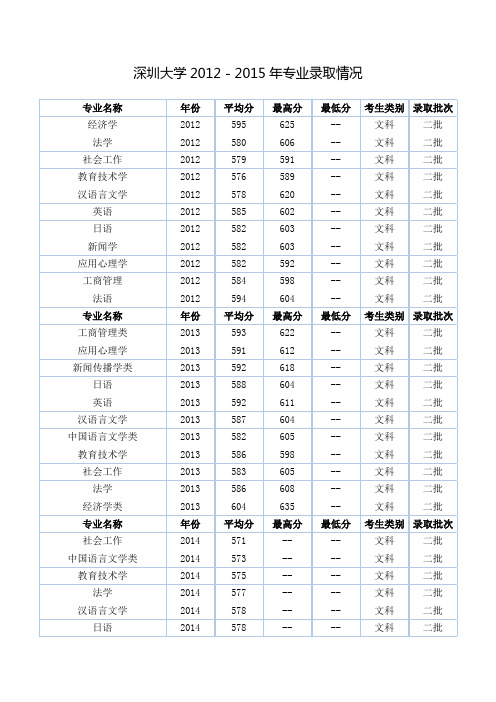 深圳大学 2012 - 2015 年专业录取情况

| 专业名称 | 年份 | 平均分 | 最高分 | 最低分 | 考生类别 | 录取批次 |
|---|---|---|---|---|---|---|
| 经济学 | 2012 | 595 | 625 | -- | 文科 | 二批 |
| 法学 | 2012 | 580 | 606 | -- | 文科 | 二批 |
| 社会工作 | 2012 | 579 | 591 | -- | 文科 | 二批 |
| 教育技术学 | 2012 | 576 | 589 | -- | 文科 | 二批 |
| 汉语言文学 | 2012 | 578 | 620 | -- | 文科 | 二批 |
| 英语 | 2012 | 585 | 602 | -- | 文科 | 二批 |
| 日语 | 2012 | 582 | 603 | -- | 文科 | 二批 |
| 新闻学 | 2012 | 582 | 603 | -- | 文科 | 二批 |
| 应用心理学 | 2012 | 582 | 592 | -- | 文科 | 二批 |
| 工商管理 | 2012 | 584 | 598 | -- | 文科 | 二批 |
| 法语 | 2012 | 594 | 604 | -- | 文科 | 二批 |
| 专业名称 | 年份 | 平均分 | 最高分 | 最低分 | 考生类别 | 录取批次 |
| 工商管理类 | 2013 | 593 | 622 | -- | 文科 | 二批 |
| 应用心理学 | 2013 | 591 | 612 | -- | 文科 | 二批 |
| 新闻传播学类 | 2013 | 592 | 618 | -- | 文科 | 二批 |
| 日语 | 2013 | 588 | 604 | -- | 文科 | 二批 |
| 英语 | 2013 | 592 | 611 | -- | 文科 | 二批 |
| 汉语言文学 | 2013 | 587 | 604 | -- | 文科 | 二批 |
| 中国语言文学类 | 2013 | 582 | 605 | -- | 文科 | 二批 |
| 教育技术学 | 2013 | 586 | 598 | -- | 文科 | 二批 |
| 社会工作 | 2013 | 583 | 605 | -- | 文科 | 二批 |
| 法学 | 2013 | 586 | 608 | -- | 文科 | 二批 |
| 经济学类 | 2013 | 604 | 635 | -- | 文科 | 二批 |
| 专业名称 | 年份 | 平均分 | 最高分 | 最低分 | 考生类别 | 录取批次 |
| 社会工作 | 2014 | 571 | -- | -- | 文科 | 二批 |
| 中国语言文学类 | 2014 | 573 | -- | -- | 文科 | 二批 |
| 教育技术学 | 2014 | 575 | -- | -- | 文科 | 二批 |
| 法学 | 2014 | 577 | -- | -- | 文科 | 二批 |
| 汉语言文学 | 2014 | 578 | -- | -- | 文科 | 二批 |
| 日语 | 2014 | 578 | -- | -- | 文科 | 二批 |